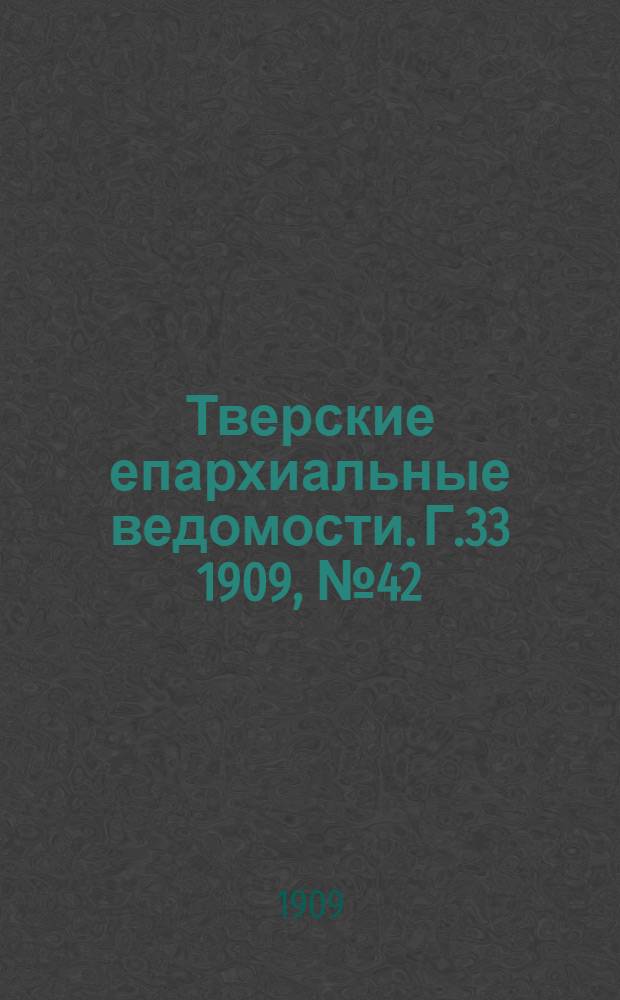 Тверские епархиальные ведомости. Г.33 1909, №42

1909